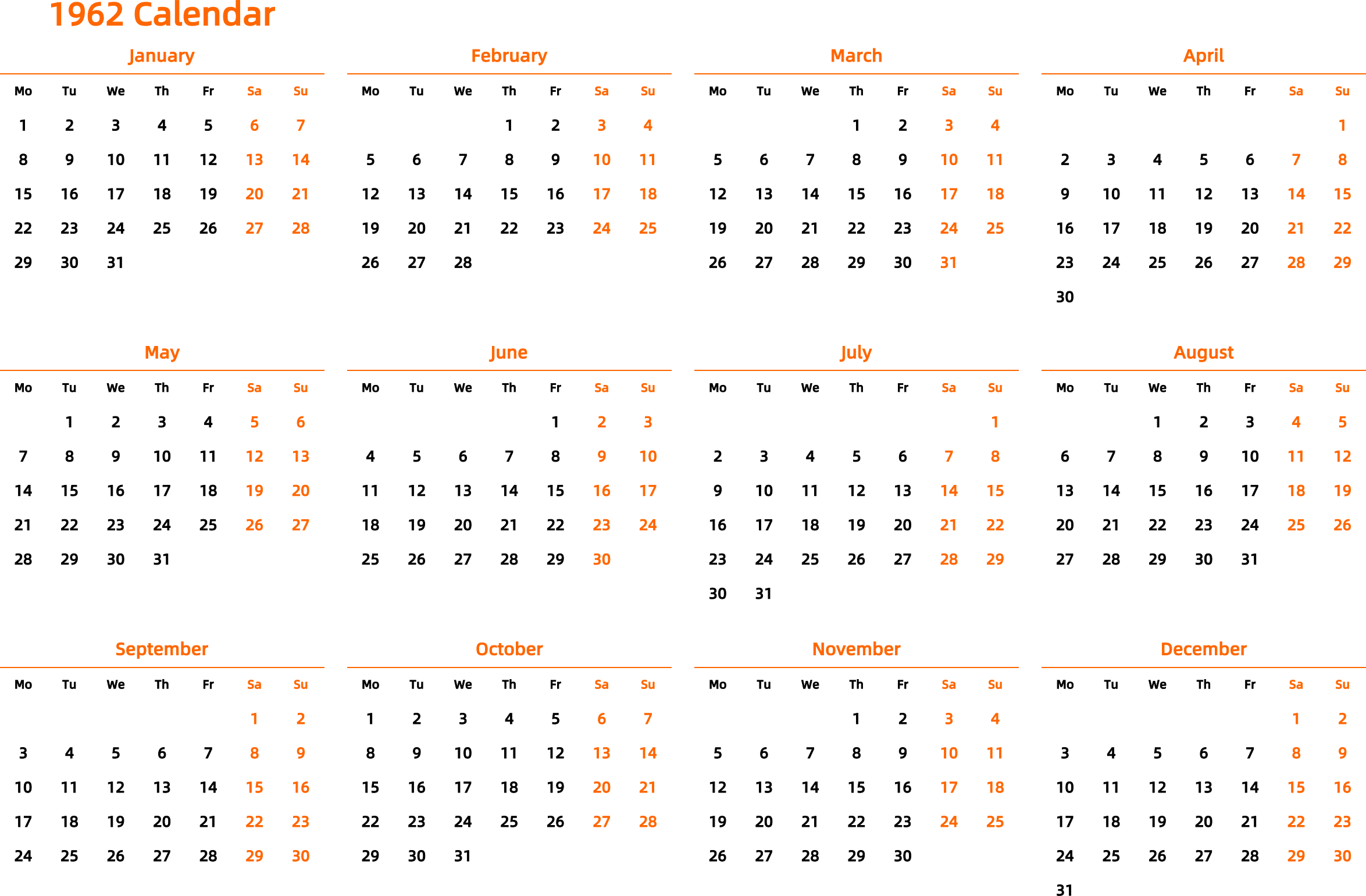 1962 Calendar

January

| Mo | Tu | We | Th | Fr | Sa | Su |
|---|---|---|---|---|---|---|
| 1 | 2 | 3 | 4 | 5 | 6 | 7 |
| 8 | 9 | 10 | 11 | 12 | 13 | 14 |
| 15 | 16 | 17 | 18 | 19 | 20 | 21 |
| 22 | 23 | 24 | 25 | 26 | 27 | 28 |
| 29 | 30 | 31 | | | | |

February

| Mo | Tu | We | Th | Fr | Sa | Su |
|---|---|---|---|---|---|---|
| | | | 1 | 2 | 3 | 4 |
| 5 | 6 | 7 | 8 | 9 | 10 | 11 |
| 12 | 13 | 14 | 15 | 16 | 17 | 18 |
| 19 | 20 | 21 | 22 | 23 | 24 | 25 |
| 26 | 27 | 28 | | | | |

March

| Mo | Tu | We | Th | Fr | Sa | Su |
|---|---|---|---|---|---|---|
| | | | 1 | 2 | 3 | 4 |
| 5 | 6 | 7 | 8 | 9 | 10 | 11 |
| 12 | 13 | 14 | 15 | 16 | 17 | 18 |
| 19 | 20 | 21 | 22 | 23 | 24 | 25 |
| 26 | 27 | 28 | 29 | 30 | 31 | |

April

| Mo | Tu | We | Th | Fr | Sa | Su |
|---|---|---|---|---|---|---|
| | | | | | | 1 |
| 2 | 3 | 4 | 5 | 6 | 7 | 8 |
| 9 | 10 | 11 | 12 | 13 | 14 | 15 |
| 16 | 17 | 18 | 19 | 20 | 21 | 22 |
| 23 | 24 | 25 | 26 | 27 | 28 | 29 |
| 30 | | | | | | |

May

| Mo | Tu | We | Th | Fr | Sa | Su |
|---|---|---|---|---|---|---|
| | 1 | 2 | 3 | 4 | 5 | 6 |
| 7 | 8 | 9 | 10 | 11 | 12 | 13 |
| 14 | 15 | 16 | 17 | 18 | 19 | 20 |
| 21 | 22 | 23 | 24 | 25 | 26 | 27 |
| 28 | 29 | 30 | 31 | | | |

June

| Mo | Tu | We | Th | Fr | Sa | Su |
|---|---|---|---|---|---|---|
| | | | | 1 | 2 | 3 |
| 4 | 5 | 6 | 7 | 8 | 9 | 10 |
| 11 | 12 | 13 | 14 | 15 | 16 | 17 |
| 18 | 19 | 20 | 21 | 22 | 23 | 24 |
| 25 | 26 | 27 | 28 | 29 | 30 | |

July

| Mo | Tu | We | Th | Fr | Sa | Su |
|---|---|---|---|---|---|---|
| | | | | | | 1 |
| 2 | 3 | 4 | 5 | 6 | 7 | 8 |
| 9 | 10 | 11 | 12 | 13 | 14 | 15 |
| 16 | 17 | 18 | 19 | 20 | 21 | 22 |
| 23 | 24 | 25 | 26 | 27 | 28 | 29 |
| 30 | 31 | | | | | |

August

| Mo | Tu | We | Th | Fr | Sa | Su |
|---|---|---|---|---|---|---|
| | | 1 | 2 | 3 | 4 | 5 |
| 6 | 7 | 8 | 9 | 10 | 11 | 12 |
| 13 | 14 | 15 | 16 | 17 | 18 | 19 |
| 20 | 21 | 22 | 23 | 24 | 25 | 26 |
| 27 | 28 | 29 | 30 | 31 | | |

September

| Mo | Tu | We | Th | Fr | Sa | Su |
|---|---|---|---|---|---|---|
| | | | | | 1 | 2 |
| 3 | 4 | 5 | 6 | 7 | 8 | 9 |
| 10 | 11 | 12 | 13 | 14 | 15 | 16 |
| 17 | 18 | 19 | 20 | 21 | 22 | 23 |
| 24 | 25 | 26 | 27 | 28 | 29 | 30 |

October

| Mo | Tu | We | Th | Fr | Sa | Su |
|---|---|---|---|---|---|---|
| 1 | 2 | 3 | 4 | 5 | 6 | 7 |
| 8 | 9 | 10 | 11 | 12 | 13 | 14 |
| 15 | 16 | 17 | 18 | 19 | 20 | 21 |
| 22 | 23 | 24 | 25 | 26 | 27 | 28 |
| 29 | 30 | 31 | | | | |

November

| Mo | Tu | We | Th | Fr | Sa | Su |
|---|---|---|---|---|---|---|
| | | | 1 | 2 | 3 | 4 |
| 5 | 6 | 7 | 8 | 9 | 10 | 11 |
| 12 | 13 | 14 | 15 | 16 | 17 | 18 |
| 19 | 20 | 21 | 22 | 23 | 24 | 25 |
| 26 | 27 | 28 | 29 | 30 | | |

December

| Mo | Tu | We | Th | Fr | Sa | Su |
|---|---|---|---|---|---|---|
| | | | | | 1 | 2 |
| 3 | 4 | 5 | 6 | 7 | 8 | 9 |
| 10 | 11 | 12 | 13 | 14 | 15 | 16 |
| 17 | 18 | 19 | 20 | 21 | 22 | 23 |
| 24 | 25 | 26 | 27 | 28 | 29 | 30 |
| 31 | | | | | | |